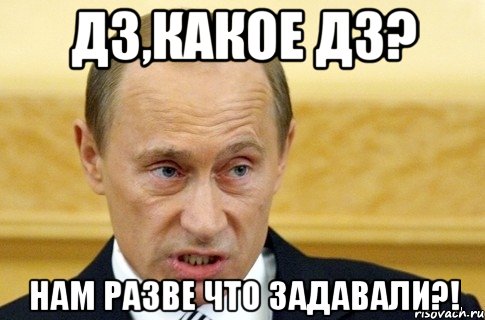 ДЗ,КАКОЕ ДЗ?

НАМ РАЗВЕ ЧТО ЗАДАВАЛИ?!

risovach.ru